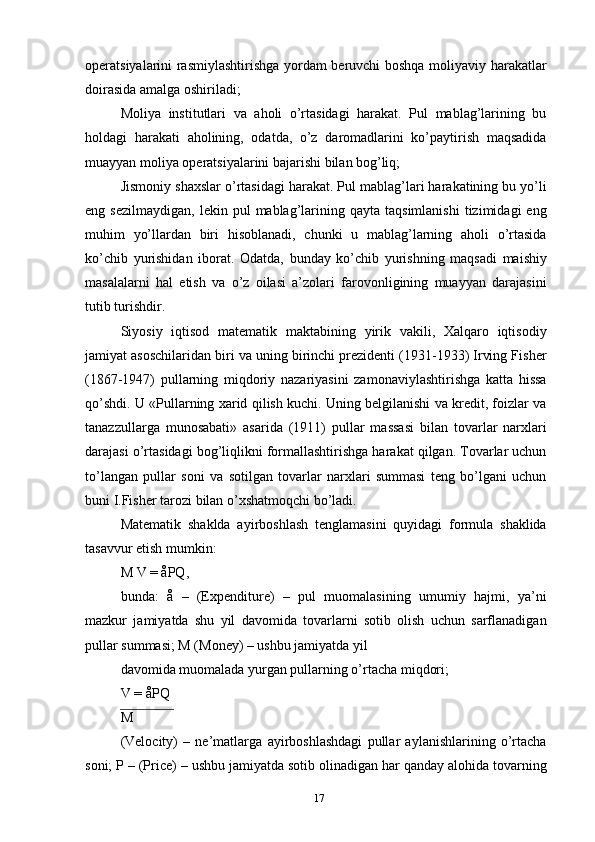 operatsiyalarini rasmiylashtirishga yordam beruvchi boshqa moliyaviy harakatlar doirasida amalga oshiriladi;

Moliya institutlari va aholi o’rtasidagi harakat. Pul mablag’larining bu holdagi harakati aholining, odatda, o’z daromadlarini ko’paytirish maqsadida muayyan moliya operatsiyalarini bajarishi bilan bog’liq;

Jismoniy shaxslar o’rtasidagi harakat. Pul mablag’lari harakatining bu yo’li eng sezilmaydigan, lekin pul mablag’larining qayta taqsimlanishi tizimidagi eng muhim yo’llardan biri hisoblanadi, chunki u mablag’larning aholi o’rtasida ko’chib yurishidan iborat. Odatda, bunday ko’chib yurishning maqsadi maishiy masalalarni hal etish va o’z oilasi a’zolari farovonligining muayyan darajasini tutib turishdir.

Siyosiy iqtisod matematik maktabining yirik vakili, Xalqaro iqtisodiy jamiyat asoschilaridan biri va uning birinchi prezidenti (1931-1933) Irving Fisher (1867-1947) pullarning miqdoriy nazariyasini zamonaviylashtirishga katta hissa qo’shdi. U «Pullarning xarid qilish kuchi. Uning belgilanishi va kredit, foizlar va tanazzullarga munosabati» asarida (1911) pullar massasi bilan tovarlar narxlari darajasi o’rtasidagi bog’liqlikni formallashtirishga harakat qilgan. Tovarlar uchun to’langan pullar soni va sotilgan tovarlar narxlari summasi teng bo’lgani uchun buni I.Fisher tarozi bilan o’xshatmoqchi bo’ladi.

Matematik shaklda ayirboshlash tenglamasini quyidagi formula shaklida tasavvur etish mumkin:

M V = åPQ,

bunda: å – (Expenditure) – pul muomalasining umumiy hajmi, ya’ni mazkur jamiyatda shu yil davomida tovarlarni sotib olish uchun sarflanadigan pullar summasi; M (Money) – ushbu jamiyatda yil

davomida muomalada yurgan pullarning o’rtacha miqdori;

V = åPQ
M

(Velocity) – ne’matlarga ayirboshlashdagi pullar aylanishlarining o’rtacha soni; P – (Price) – ushbu jamiyatda sotib olinadigan har qanday alohida tovarning

17